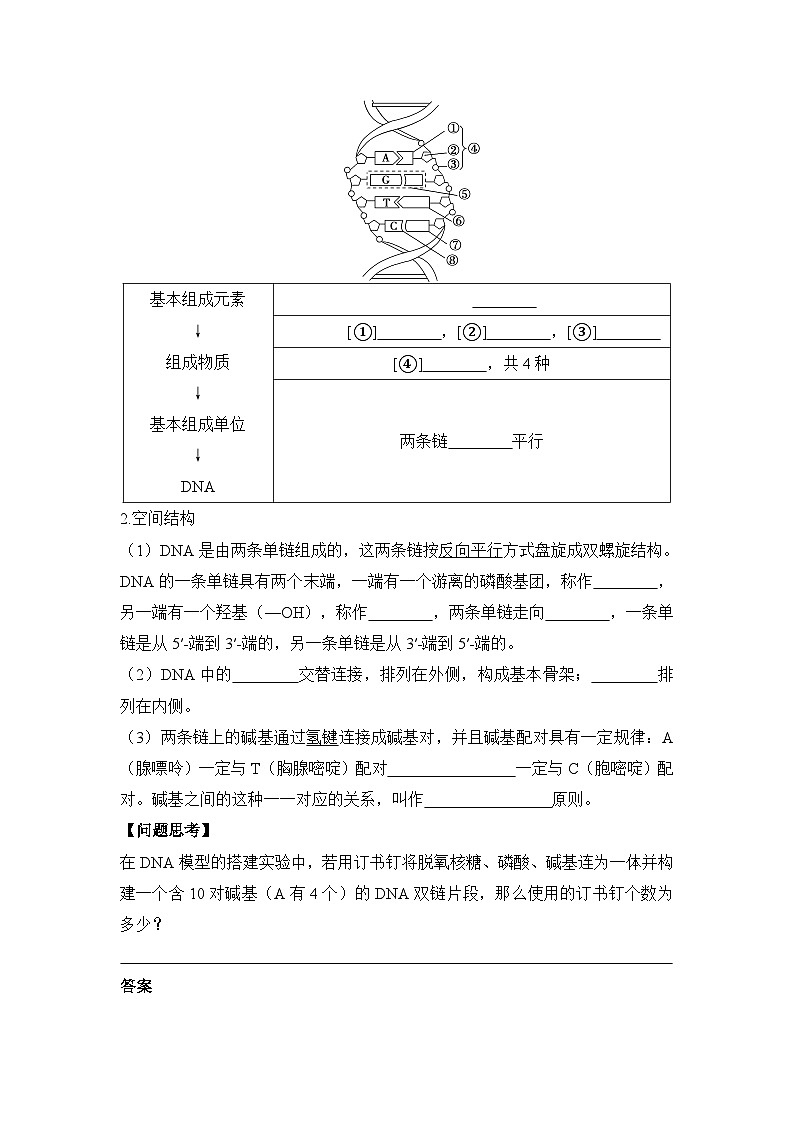 ①
②
③
④
A
G
⑤
T
⑥
C
⑦
⑧

| 基本组成元素 ↓ 组成物质 ↓ 基本组成单位 ↓ DNA | ________ |
|---|---|
| | [①]________，[②]________，[③]________ |
| | [④]________，共4种 |
| | 两条链________平行 |

2.空间结构

（1）DNA是由两条单链组成的，这两条链按反向平行方式盘旋成双螺旋结构。DNA的一条单链具有两个末端，一端有一个游离的磷酸基团，称作________，另一端有一个羟基（—OH），称作________，两条单链走向________，一条单链是从5′-端到3′-端的，另一条单链是从3′-端到5′-端的。

（2）DNA中的________交替连接，排列在外侧，构成基本骨架；________排列在内侧。

（3）两条链上的碱基通过氢键连接成碱基对，并且碱基配对具有一定规律：A（腺嘌呤）一定与T（胸腺嘧啶）配对________________一定与C（胞嘧啶）配对。碱基之间的这种一一对应的关系，叫作________________原则。

【问题思考】

在DNA模型的搭建实验中，若用订书钉将脱氧核糖、磷酸、碱基连为一体并构建一个含10对碱基（A有4个）的DNA双链片段，那么使用的订书钉个数为多少？

答案